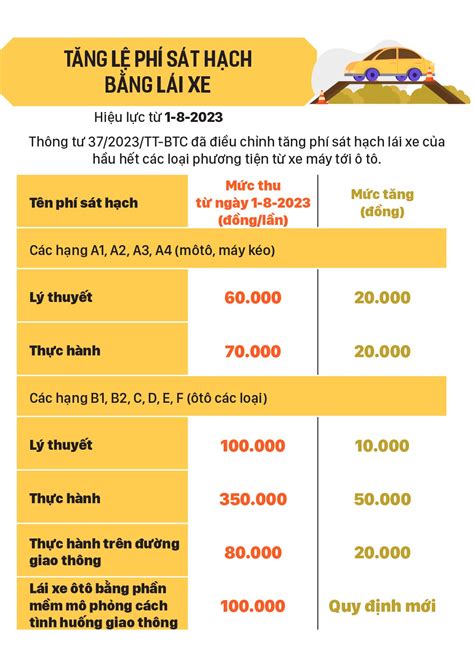 TĂNG LỆ PHÍ SÁT HẠCH BẰNG LÁI XE

Hiệu lực từ 1-8-2023

Thông tư 37/2023/TT-BTC đã điều chỉnh tăng phí sát hạch lái xe của hầu hết các loại phương tiện từ xe máy tới ô tô.

| Tên phí sát hạch | Mức thu từ ngày 1-8-2023 (đồng/lần) | Mức tăng (đồng) |
|---|---|---|
| Các hạng A1, A2, A3, A4 (môtô, máy kéo) | | |
| Lý thuyết | 60.000 | 20.000 |
| Thực hành | 70.000 | 20.000 |
| Các hạng B1, B2, C, D, E, F (ôtô các loại) | | |
| Lý thuyết | 100.000 | 10.000 |
| Thực hành | 350.000 | 50.000 |
| Thực hành trên đường giao thông | 80.000 | 20.000 |
| Lái xe ôtô bằng phần mềm mô phỏng cách tình huống giao thông | 100.000 | Quy định mới |